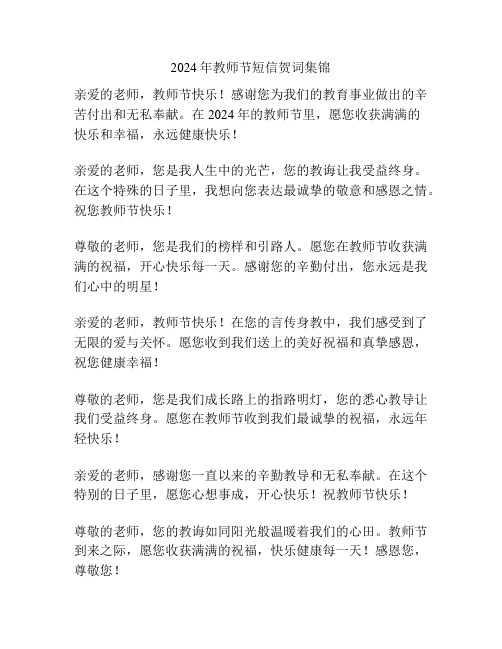 2024年教师节短信贺词集锦

亲爱的老师，教师节快乐！感谢您为我们的教育事业做出的辛苦付出和无私奉献。在2024年的教师节里，愿您收获满满的快乐和幸福，永远健康快乐！

亲爱的老师，您是我人生中的光芒，您的教诲让我受益终身。在这个特殊的日子里，我想向您表达最诚挚的敬意和感恩之情。祝您教师节快乐！

尊敬的老师，您是我们的榜样和引路人。愿您在教师节收获满满的祝福，开心快乐每一天。感谢您的辛勤付出，您永远是我们心中的明星！

亲爱的老师，教师节快乐！在您的言传身教中，我们感受到了无限的爱与关怀。愿您收到我们送上的美好祝福和真挚感恩，祝您健康幸福！

尊敬的老师，您是我们成长路上的指路明灯，您的悉心教导让我们受益终身。愿您在教师节收到我们最诚挚的祝福，永远年轻快乐！

亲爱的老师，感谢您一直以来的辛勤教导和无私奉献。在这个特别的日子里，愿您心想事成，开心快乐！祝教师节快乐！

尊敬的老师，您的教诲如同阳光般温暖着我们的心田。教师节到来之际，愿您收获满满的祝福，快乐健康每一天！感恩您，尊敬您！